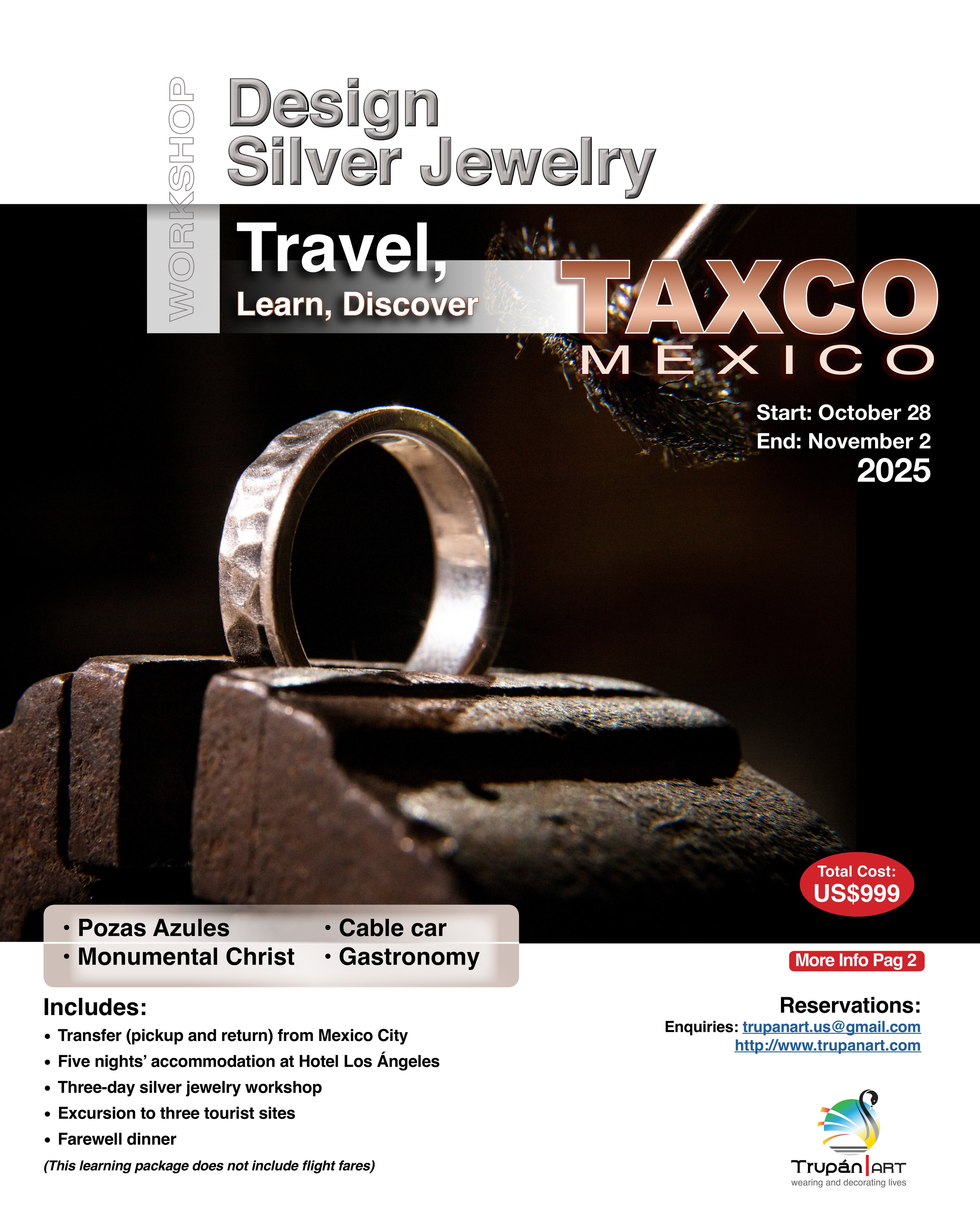 WORKSHOP

Design
Silver Jewelry

Travel,
Learn, Discover

TAXCO
MEXICO

Start: October 28
End: November 2
2025

Total Cost:
US$999

• Pozas Azules
• Monumental Christ
• Cable car
• Gastronomy

More Info Pag 2

Includes:
• Transfer (pickup and return) from Mexico City
• Five nights' accommodation at Hotel Los Ángeles
• Three-day silver jewelry workshop
• Excursion to three tourist sites
• Farewell dinner
(This learning package does not include flight fares)

Reservations:
Enquiries: trupanart.us@gmail.com
http://www.trupanart.com

Trupán ART
wearing and decorating lives